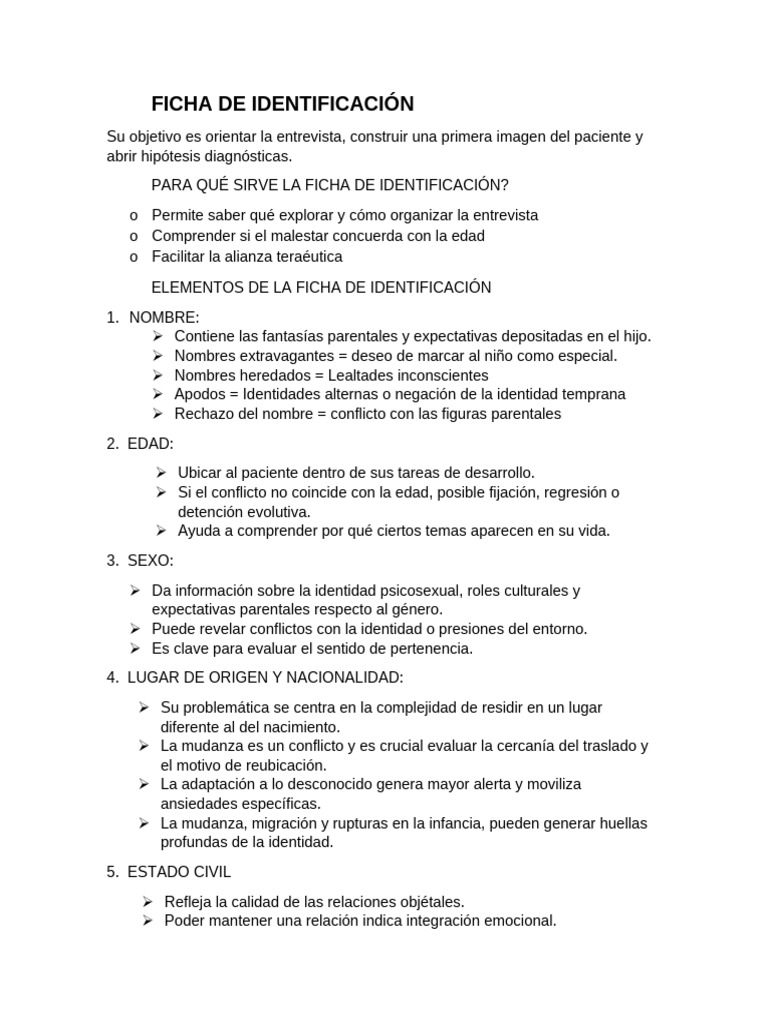 FICHA DE IDENTIFICACIÓN

Su objetivo es orientar la entrevista, construir una primera imagen del paciente y abrir hipótesis diagnósticas.

PARA QUÉ SIRVE LA FICHA DE IDENTIFICACIÓN?

o Permite saber qué explorar y cómo organizar la entrevista
o Comprender si el malestar concuerda con la edad
o Facilitar la alianza teraéutica

ELEMENTOS DE LA FICHA DE IDENTIFICACIÓN

1. NOMBRE:
➢ Contiene las fantasías parentales y expectativas depositadas en el hijo.
➢ Nombres extravagantes = deseo de marcar al niño como especial.
➢ Nombres heredados = Lealtades inconscientes
➢ Apodos = Identidades alternas o negación de la identidad temprana
➢ Rechazo del nombre = conflicto con las figuras parentales

2. EDAD:
➢ Ubicar al paciente dentro de sus tareas de desarrollo.
➢ Si el conflicto no coincide con la edad, posible fijación, regresión o detención evolutiva.
➢ Ayuda a comprender por qué ciertos temas aparecen en su vida.

3. SEXO:
➢ Da información sobre la identidad psicosexual, roles culturales y expectativas parentales respecto al género.
➢ Puede revelar conflictos con la identidad o presiones del entorno.
➢ Es clave para evaluar el sentido de pertenencia.

4. LUGAR DE ORIGEN Y NACIONALIDAD:
➢ Su problemática se centra en la complejidad de residir en un lugar diferente al del nacimiento.
➢ La mudanza es un conflicto y es crucial evaluar la cercanía del traslado y el motivo de reubicación.
➢ La adaptación a lo desconocido genera mayor alerta y moviliza ansiedades específicas.
➢ La mudanza, migración y rupturas en la infancia, pueden generar huellas profundas de la identidad.

5. ESTADO CIVIL
➢ Refleja la calidad de las relaciones objétales.
➢ Poder mantener una relación indica integración emocional.